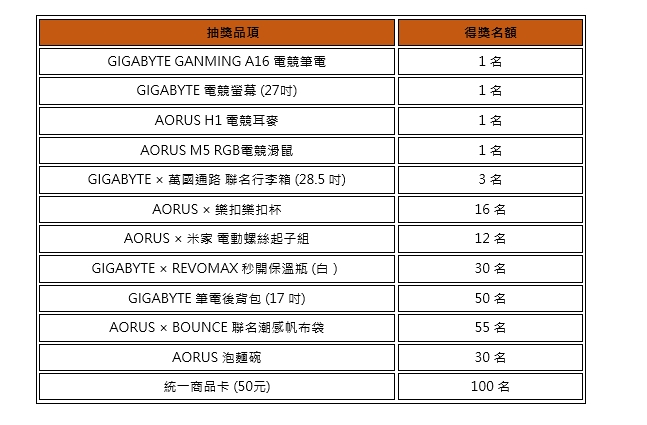 | 抽獎品項 | 得獎名額 |
|---|---|
| GIGABYTE GANMING A16 電競筆電 | 1 名 |
| GIGABYTE 電競螢幕 (27吋) | 1 名 |
| AORUS H1 電競耳麥 | 1 名 |
| AORUS M5 RGB電競滑鼠 | 1 名 |
| GIGABYTE × 萬國通路 聯名行李箱 (28.5 吋) | 3 名 |
| AORUS × 樂扣樂扣杯 | 16 名 |
| AORUS × 米家 電動螺絲起子組 | 12 名 |
| GIGABYTE × REVOMAX 秒開保溫瓶 (白 ) | 30 名 |
| GIGABYTE 筆電後背包 (17 吋) | 50 名 |
| AORUS × BOUNCE 聯名潮感帆布袋 | 55 名 |
| AORUS 泡麵碗 | 30 名 |
| 統一商品卡 (50元) | 100 名 |